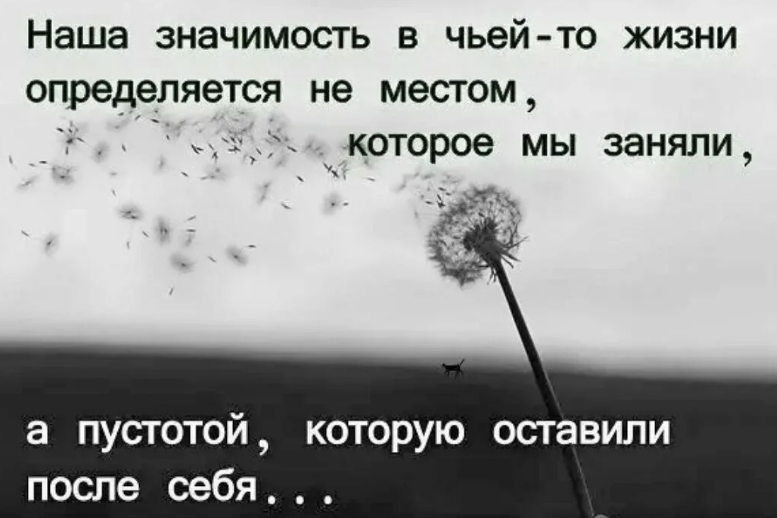 Наша значимость в чьей-то жизни определяется не местом, которое мы заняли,

а пустотой, которую оставили после себя...